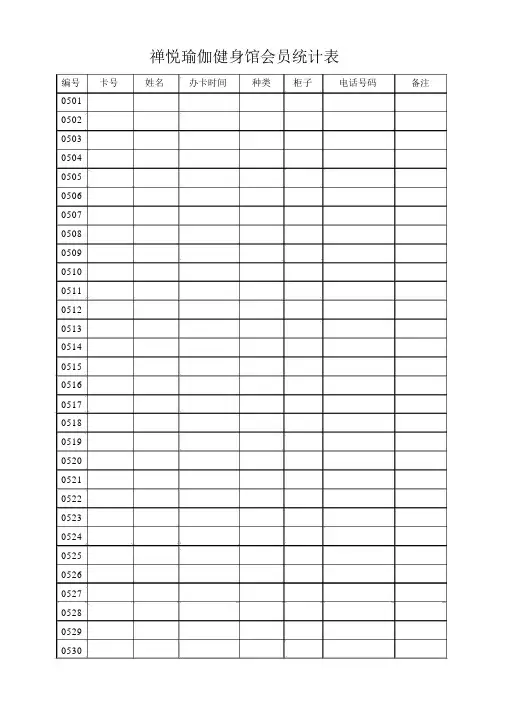 禅悦瑜伽健身馆会员统计表

| 编号 | 卡号 | 姓名 | 办卡时间 | 种类 | 柜子 | 电话号码 | 备注 |
|---|---|---|---|---|---|---|---|
| 0501 | | | | | | | |
| 0502 | | | | | | | |
| 0503 | | | | | | | |
| 0504 | | | | | | | |
| 0505 | | | | | | | |
| 0506 | | | | | | | |
| 0507 | | | | | | | |
| 0508 | | | | | | | |
| 0509 | | | | | | | |
| 0510 | | | | | | | |
| 0511 | | | | | | | |
| 0512 | | | | | | | |
| 0513 | | | | | | | |
| 0514 | | | | | | | |
| 0515 | | | | | | | |
| 0516 | | | | | | | |
| 0517 | | | | | | | |
| 0518 | | | | | | | |
| 0519 | | | | | | | |
| 0520 | | | | | | | |
| 0521 | | | | | | | |
| 0522 | | | | | | | |
| 0523 | | | | | | | |
| 0524 | | | | | | | |
| 0525 | | | | | | | |
| 0526 | | | | | | | |
| 0527 | | | | | | | |
| 0528 | | | | | | | |
| 0529 | | | | | | | |
| 0530 | | | | | | | |